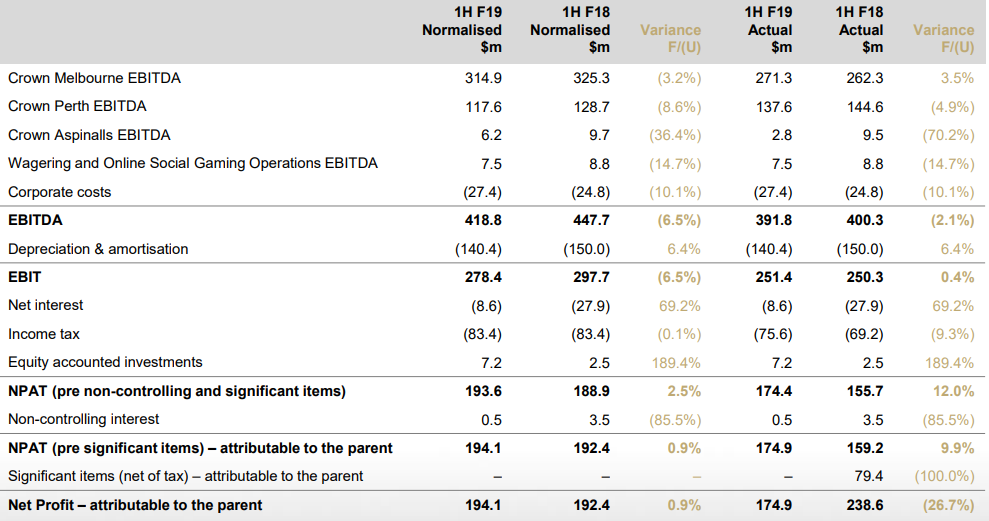 |  | 1H F19 Normalised $m | 1H F18 Normalised $m | Variance F/(U) | 1H F19 Actual $m | 1H F18 Actual $m | Variance F/(U) |
|---|---|---|---|---|---|---|
| Crown Melbourne EBITDA | 314.9 | 325.3 | (3.2%) | 271.3 | 262.3 | 3.5% |
| Crown Perth EBITDA | 117.6 | 128.7 | (8.6%) | 137.6 | 144.6 | (4.9%) |
| Crown Aspinalls EBITDA | 6.2 | 9.7 | (36.4%) | 2.8 | 9.5 | (70.2%) |
| Wagering and Online Social Gaming Operations EBITDA | 7.5 | 8.8 | (14.7%) | 7.5 | 8.8 | (14.7%) |
| Corporate costs | (27.4) | (24.8) | (10.1%) | (27.4) | (24.8) | (10.1%) |
| EBITDA | 418.8 | 447.7 | (6.5%) | 391.8 | 400.3 | (2.1%) |
| Depreciation & amortisation | (140.4) | (150.0) | 6.4% | (140.4) | (150.0) | 6.4% |
| EBIT | 278.4 | 297.7 | (6.5%) | 251.4 | 250.3 | 0.4% |
| Net interest | (8.6) | (27.9) | 69.2% | (8.6) | (27.9) | 69.2% |
| Income tax | (83.4) | (83.4) | (0.1%) | (75.6) | (69.2) | (9.3%) |
| Equity accounted investments | 7.2 | 2.5 | 189.4% | 7.2 | 2.5 | 189.4% |
| NPAT (pre non-controlling and significant items) | 193.6 | 188.9 | 2.5% | 174.4 | 155.7 | 12.0% |
| Non-controlling interest | 0.5 | 3.5 | (85.5%) | 0.5 | 3.5 | (85.5%) |
| NPAT (pre significant items) – attributable to the parent | 194.1 | 192.4 | 0.9% | 174.9 | 159.2 | 9.9% |
| Significant items (net of tax) – attributable to the parent | – | – | – | – | 79.4 | (100.0%) |
| Net Profit – attributable to the parent | 194.1 | 192.4 | 0.9% | 174.9 | 238.6 | (26.7%) |